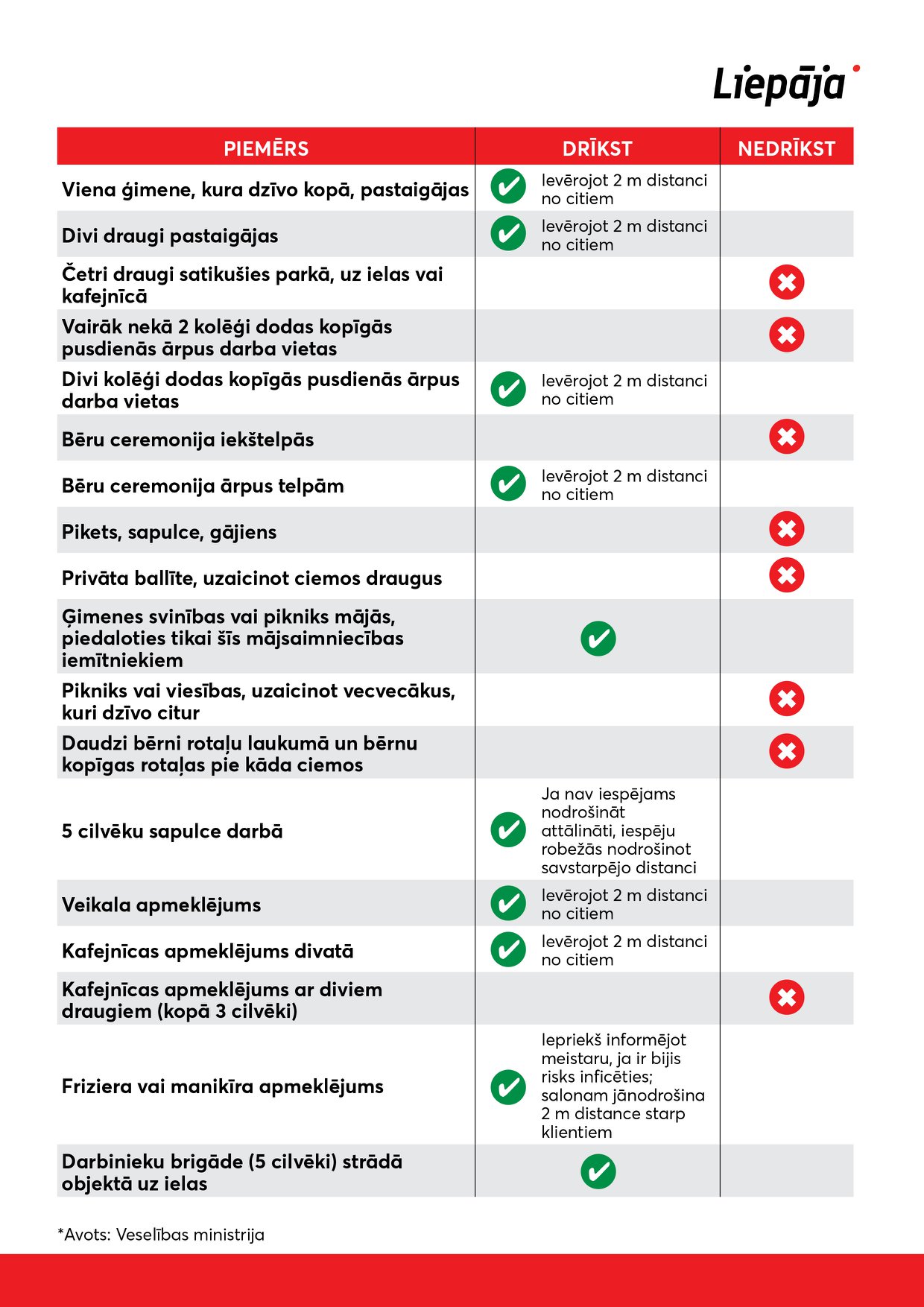 Liepāja

| PIEMĒRS | DRĪKST | NEDRĪKST |
|---|---|---|
| Viena ģimene, kura dzīvo kopā, pastaigājas | ✔ Ievērojot 2 m distanci no citiem | |
| Divi draugi pastaigājas | ✔ Ievērojot 2 m distanci no citiem | |
| Četri draugi satikušies parkā, uz ielas vai kafejnīcā | | ✖ |
| Vairāk nekā 2 kolēģi dodas kopīgās pusdienās ārpus darba vietas | | ✖ |
| Divi kolēģi dodas kopīgās pusdienās ārpus darba vietas | ✔ Ievērojot 2 m distanci no citiem | |
| Bēru ceremonija iekštelpās | | ✖ |
| Bēru ceremonija ārpus telpām | ✔ Ievērojot 2 m distanci no citiem | |
| Pikets, sapulce, gājiens | | ✖ |
| Privāta ballīte, uzaicinot ciemos draugus | | ✖ |
| Ģimenes svinības vai pikniks mājās, piedaloties tikai šīs mājsaimniecības iemītniekiem | ✔ | |
| Pikniks vai viesības, uzaicinot vecvecākus, kuri dzīvo citur | | ✖ |
| Daudzi bērni rotaļu laukumā un bērnu kopīgas rotaļas pie kāda ciemos | | ✖ |
| 5 cilvēku sapulce darbā | ✔ Ja nav iespējams nodrošināt attālināti, iespēju robežās nodrošinot savstarpējo distanci | |
| Veikala apmeklējums | ✔ Ievērojot 2 m distanci no citiem | |
| Kafejnīcas apmeklējums divatā | ✔ Ievērojot 2 m distanci no citiem | |
| Kafejnīcas apmeklējums ar diviem draugiem (kopā 3 cilvēki) | | ✖ |
| Friziera vai manikīra apmeklējums | ✔ Iepriekš informējot meistaru, ja ir bijis risks inficēties; salonam jānodrošina 2 m distance starp klientiem | |
| Darbinieku brigāde (5 cilvēki) strādā objektā uz ielas | ✔ | |

*Avots: Veselības ministrija